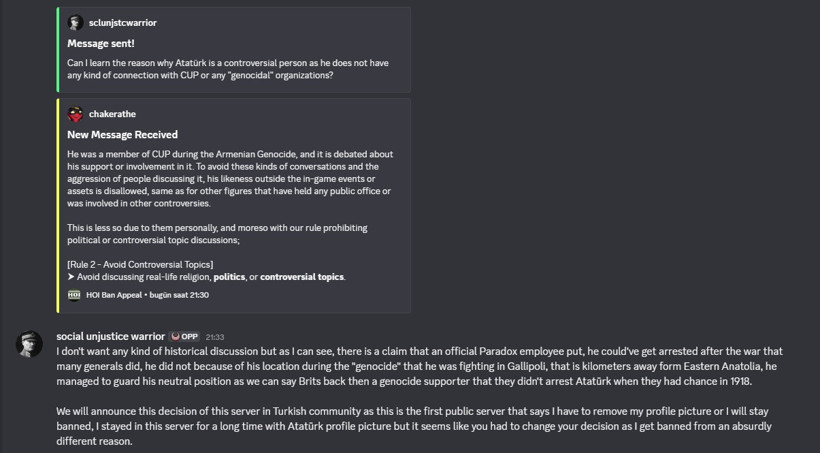 sclunjstcwarrior

Message sent!

Can I learn the reason why Atatürk is a controversial person as he does not have any kind of connection with CUP or any "genocidal" organizations?

chakerathe

New Message Received

He was a member of CUP during the Armenian Genocide, and it is debated about his support or involvement in it. To avoid these kinds of conversations and the aggression of people discussing it, his likeness outside the in-game events or assets is disallowed, same as for other figures that have held any public office or was involved in other controversies.

This is less so due to them personally, and moreso with our rule prohibiting political or controversial topic discussions;

[Rule 2 - Avoid Controversial Topics]
➤ Avoid discussing real-life religion, politics, or controversial topics.

HOI Ban Appeal • bugün saat 21:30

social unjustice warrior OPP 21:33

I don't want any kind of historical discussion but as I can see, there is a claim that an official Paradox employee put, he could've get arrested after the war that many generals did, he did not because of his location during the "genocide" that he was fighting in Gallipoli, that is kilometers away form Eastern Anatolia, he managed to guard his neutral position as we can say Brits back then a genocide supporter that they didn't arrest Atatürk when they had chance in 1918.

We will announce this decision of this server in Turkish community as this is the first public server that says I have to remove my profile picture or I will stay banned, I stayed in this server for a long time with Atatürk profile picture but it seems like you had to change your decision as I get banned from an absurdly different reason.